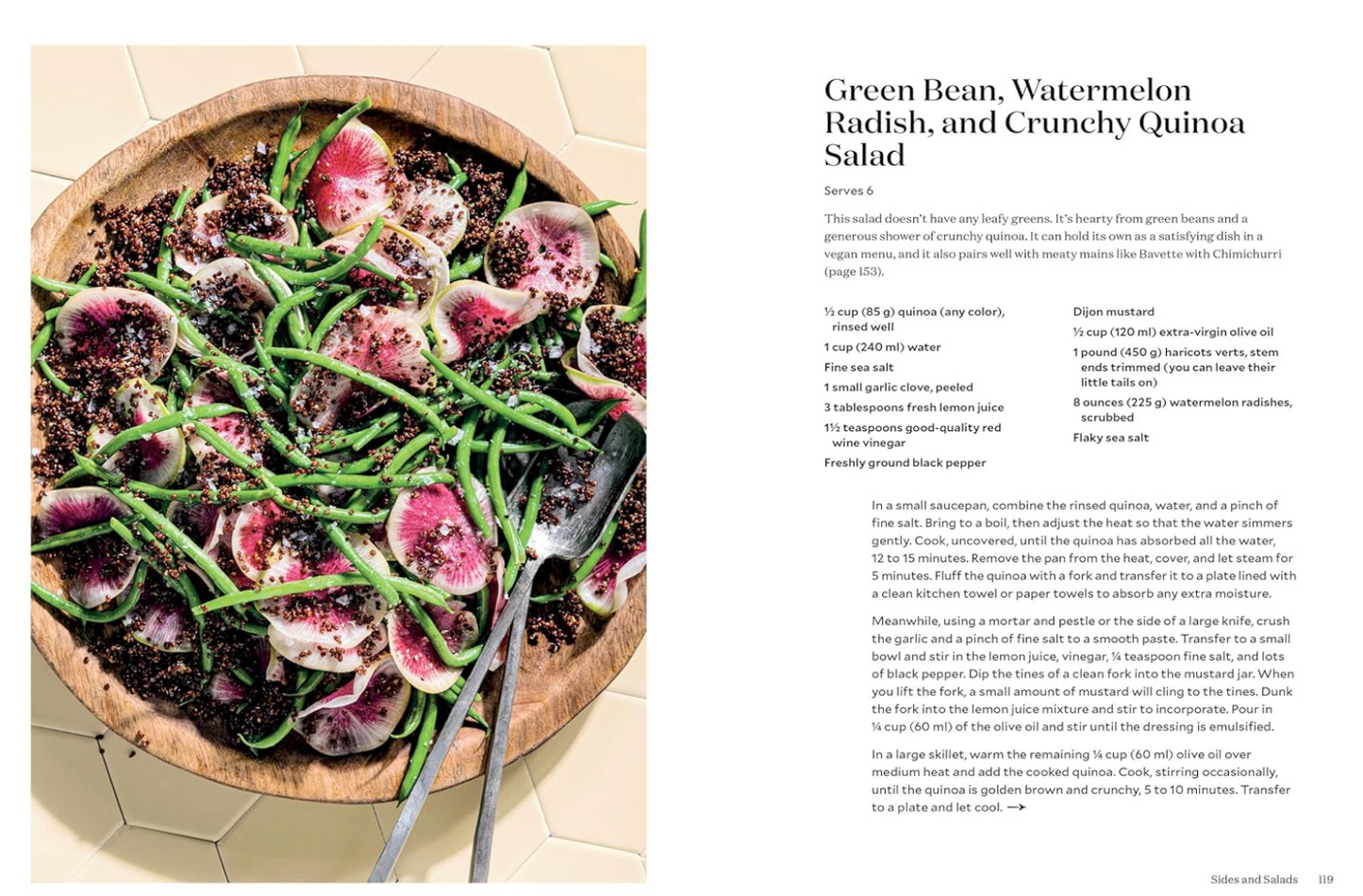 Green Bean, Watermelon Radish, and Crunchy Quinoa Salad

Serves 6

This salad doesn't have any leafy greens. It's hearty from green beans and a generous shower of crunchy quinoa. It can hold its own as a satisfying dish in a vegan menu, and it also pairs well with meaty mains like Bavette with Chimichurri (page 153).

½ cup (85 g) quinoa (any color), rinsed well

1 cup (240 ml) water

Fine sea salt

1 small garlic clove, peeled

3 tablespoons fresh lemon juice

1½ teaspoons good-quality red wine vinegar

Freshly ground black pepper

Dijon mustard

½ cup (120 ml) extra-virgin olive oil

1 pound (450 g) haricots verts, stem ends trimmed (you can leave their little tails on)

8 ounces (225 g) watermelon radishes, scrubbed

Flaky sea salt

In a small saucepan, combine the rinsed quinoa, water, and a pinch of fine salt. Bring to a boil, then adjust the heat so that the water simmers gently. Cook, uncovered, until the quinoa has absorbed all the water, 12 to 15 minutes. Remove the pan from the heat, cover, and let steam for 5 minutes. Fluff the quinoa with a fork and transfer it to a plate lined with a clean kitchen towel or paper towels to absorb any extra moisture.

Meanwhile, using a mortar and pestle or the side of a large knife, crush the garlic and a pinch of fine salt to a smooth paste. Transfer to a small bowl and stir in the lemon juice, vinegar, ¼ teaspoon fine salt, and lots of black pepper. Dip the tines of a clean fork into the mustard jar. When you lift the fork, a small amount of mustard will cling to the tines. Dunk the fork into the lemon juice mixture and stir to incorporate. Pour in ¼ cup (60 ml) of the olive oil and stir until the dressing is emulsified.

In a large skillet, warm the remaining ¼ cup (60 ml) olive oil over medium heat and add the cooked quinoa. Cook, stirring occasionally, until the quinoa is golden brown and crunchy, 5 to 10 minutes. Transfer to a plate and let cool. →

Sides and Salads 119